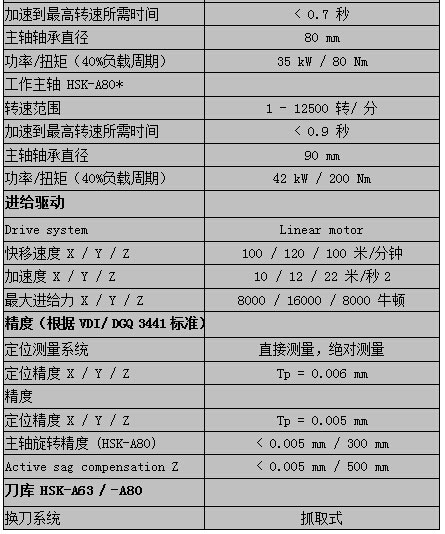 | | |
|---|---|
| 加速到最高转速所需时间 | < 0.7 秒 |
| 主轴轴承直径 | 80 mm |
| 功率/扭矩（40%负载周期） | 35 kW / 80 Nm |
| 工作主轴 HSK-A80* | |
| 转速范围 | 1 - 12500 转/ 分 |
| 加速到最高转速所需时间 | < 0.9 秒 |
| 主轴轴承直径 | 90 mm |
| 功率/扭矩（40%负载周期） | 42 kW / 200 Nm |
| **进给驱动** | |
| Drive system | Linear motor |
| 快移速度 X / Y / Z | 100 / 120 / 100 米/分钟 |
| 加速度 X / Y / Z | 10 / 12 / 22 米/秒 2 |
| 最大进给力 X / Y / Z | 8000 / 16000 / 8000 牛顿 |
| **精度（根据 VDI/ DGQ 3441 标准）** | |
| 定位测量系统 | 直接测量，绝对测量 |
| 定位精度 X / Y / Z | Tp = 0.006 mm |
| 精度 | |
| 定位精度 X / Y / Z | Tp = 0.005 mm |
| 主轴旋转精度 (HSK-A80) | < 0.005 mm / 300 mm |
| Active sag compensation Z | < 0.005 mm / 500 mm |
| **刀库 HSK-A63 / -A80** | |
| 换刀系统 | 抓取式 |